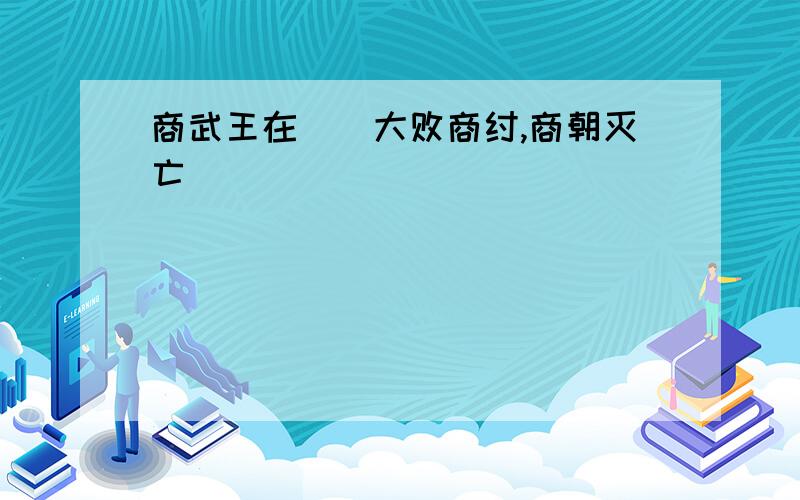 商武王在（ ）大败商纣,商朝灭亡

E-LEARNING